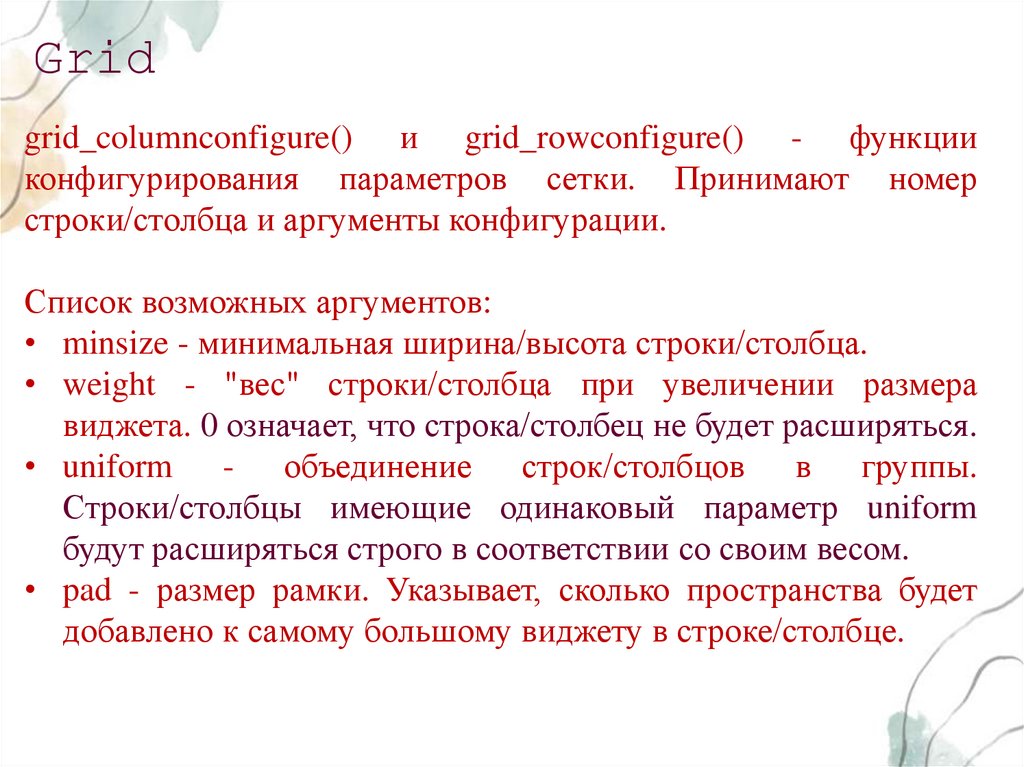 Grid

grid_columnconfigure() и grid_rowconfigure() - функции конфигурирования параметров сетки. Принимают номер строки/столбца и аргументы конфигурации.

Список возможных аргументов:
• minsize - минимальная ширина/высота строки/столбца.
• weight - "вес" строки/столбца при увеличении размера виджета. 0 означает, что строка/столбец не будет расширяться.
• uniform - объединение строк/столбцов в группы. Строки/столбцы имеющие одинаковый параметр uniform будут расширяться строго в соответствии со своим весом.
• pad - размер рамки. Указывает, сколько пространства будет добавлено к самому большому виджету в строке/столбце.